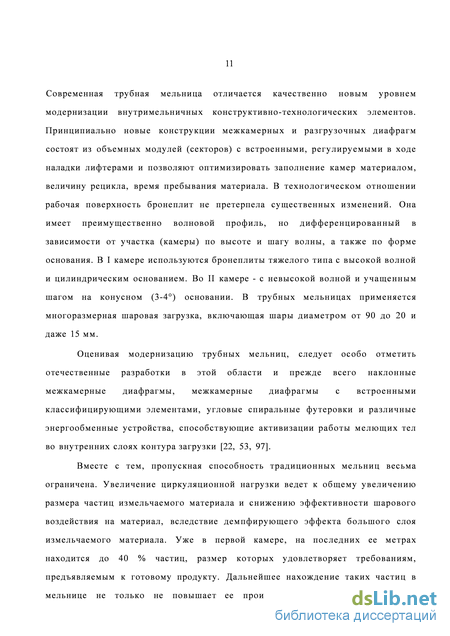 11

Современная трубная мельница отличается качественно новым уровнем модернизации внутримельничных конструктивно-технологических элементов. Принципиально новые конструкции межкамерных и разгрузочных диафрагм состоят из объемных модулей (секторов) с встроенными, регулируемыми в ходе наладки лифтерами и позволяют оптимизировать заполнение камер материалом, величину рецикла, время пребывания материала. В технологическом отношении рабочая поверхность бронеплит не претерпела существенных изменений. Она имеет преимущественно волновой профиль, но дифференцированный в зависимости от участка (камеры) по высоте и шагу волны, а также по форме основания. В I камере используются бронеплиты тяжелого типа с высокой волной и цилиндрическим основанием. Во II камере - с невысокой волной и учащенным шагом на конусном (3-4°) основании. В трубных мельницах применяется многоразмерная шаровая загрузка, включающая шары диаметром от 90 до 20 и даже 15 мм.

Оценивая модернизацию трубных мельниц, следует особо отметить отечественные разработки в этой области и прежде всего наклонные межкамерные диафрагмы, межкамерные диафрагмы с встроенными классифицирующими элементами, угловые спиральные футеровки и различные энергообменные устройства, способствующие активизации работы мелющих тел во внутренних слоях контура загрузки [22, 53, 97].

Вместе с тем, пропускная способность традиционных мельниц весьма ограничена. Увеличение циркуляционной нагрузки ведет к общему увеличению размера частиц измельчаемого материала и снижению эффективности шарового воздействия на материал, вследствие демпфирующего эффекта большого слоя измельчаемого материала. Уже в первой камере, на последних ее метрах находится до 40 % частиц, размер которых удовлетворяет требованиям, предъявляемым к готовому продукту. Дальнейшее нахождение таких частиц в мельнице не только не повышает ее прои

dsLib.net
библиотека диссертаций